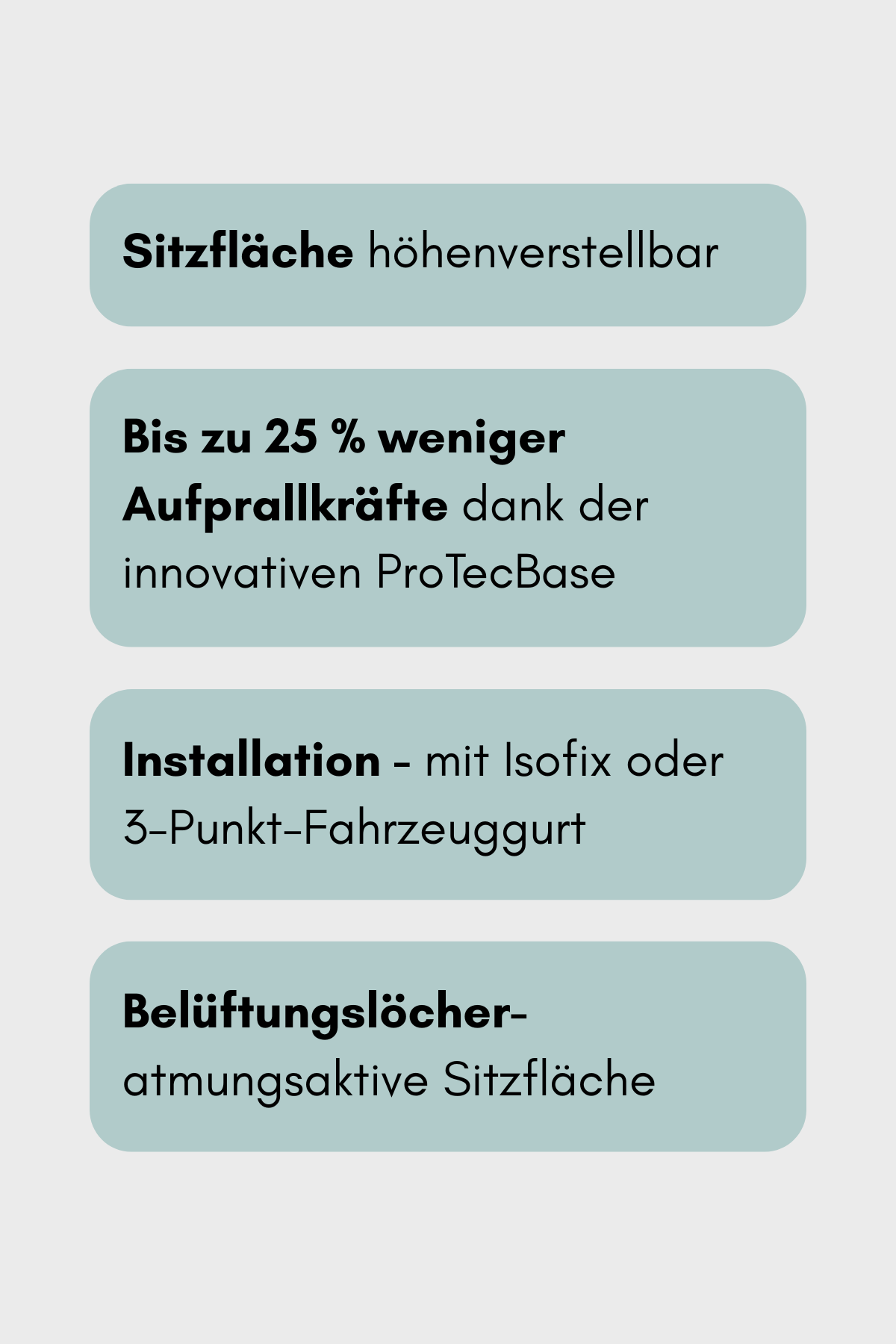 Sitzfläche höhenverstellbar

Bis zu 25 % weniger Aufprallkräfte dank der innovativen ProTecBase

Installation - mit Isofix oder 3-Punkt-Fahrzeuggurt

Belüftungslöcher- atmungsaktive Sitzfläche